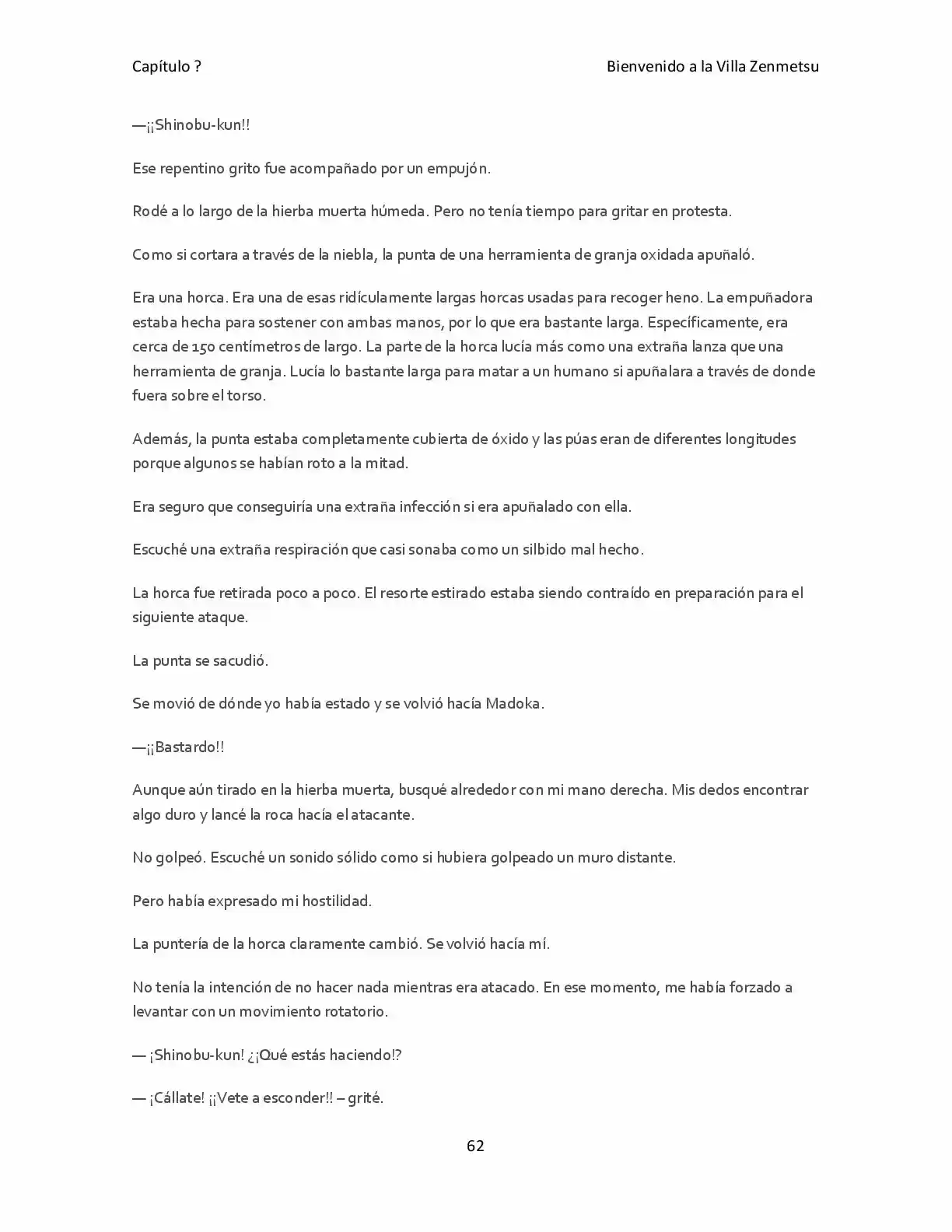 Capítulo ?

Bienvenido a la Villa Zenmetsu

—¡¡Shinobu-kun!!

Ese repentino grito fue acompañado por un empujón.

Rodé a lo largo de la hierba muerta húmeda. Pero no tenía tiempo para gritar en protesta.

Como si cortara a través de la niebla, la punta de una herramienta de granja oxidada apuñaló.

Era una horca. Era una de esas ridículamente largas horcas usadas para recoger heno. La empuñadora estaba hecha para sostener con ambas manos, por lo que era bastante larga. Específicamente, era cerca de 150 centímetros de largo. La parte de la horca lucía más como una extraña lanza que una herramienta de granja. Lucía lo bastante larga para matar a un humano si apuñalara a través de donde fuera sobre el torso.

Además, la punta estaba completamente cubierta de óxido y las púas eran de diferentes longitudes porque algunos se habían roto a la mitad.

Era seguro que conseguiría una extraña infección si era apuñalado con ella.

Escuché una extraña respiración que casi sonaba como un silbido mal hecho.

La horca fue retirada poco a poco. El resorte estirado estaba siendo contraído en preparación para el siguiente ataque.

La punta se sacudió.

Se movió de dónde yo había estado y se volvió hacía Madoka.

—¡¡Bastardo!!

Aunque aún tirado en la hierba muerta, busqué alrededor con mi mano derecha. Mis dedos encontrar algo duro y lancé la roca hacía el atacante.

No golpeó. Escuché un sonido sólido como si hubiera golpeado un muro distante.

Pero había expresado mi hostilidad.

La puntería de la horca claramente cambió. Se volvió hacía mí.

No tenía la intención de no hacer nada mientras era atacado. En ese momento, me había forzado a levantar con un movimiento rotatorio.

— ¡Shinobu-kun! ¿¡Qué estás haciendo!?

— ¡Cállate! ¡¡Vete a esconder!! – grité.

62